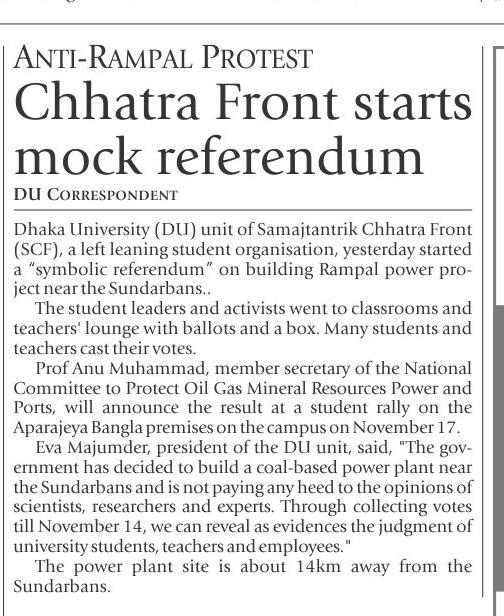 ANTI-RAMPAL PROTEST
Chhatra Front starts mock referendum

DU CORRESPONDENT

Dhaka University (DU) unit of Samajtantrik Chhatra Front (SCF), a left leaning student organisation, yesterday started a "symbolic referendum" on building Rampal power project near the Sundarbans..

The student leaders and activists went to classrooms and teachers' lounge with ballots and a box. Many students and teachers cast their votes.

Prof Anu Muhammad, member secretary of the National Committee to Protect Oil Gas Mineral Resources Power and Ports, will announce the result at a student rally on the Aparajeya Bangla premises on the campus on November 17.

Eva Majumder, president of the DU unit, said, "The government has decided to build a coal-based power plant near the Sundarbans and is not paying any heed to the opinions of scientists, researchers and experts. Through collecting votes till November 14, we can reveal as evidences the judgment of university students, teachers and employees."

The power plant site is about 14km away from the Sundarbans.